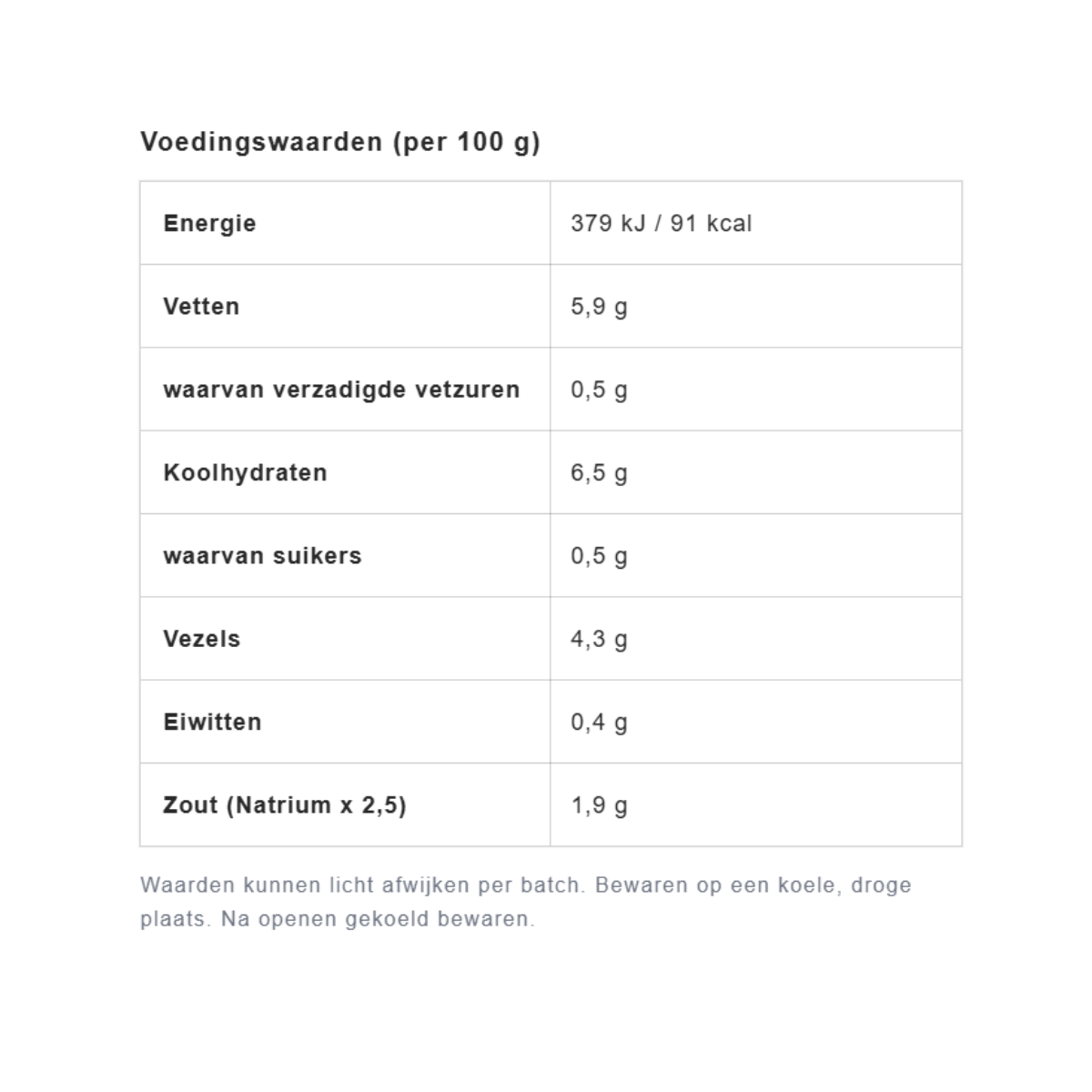 Voedingswaarden (per 100 g)

| Energie | 379 kJ / 91 kcal |
|---|---|
| Vetten | 5,9 g |
| waarvan verzadigde vetzuren | 0,5 g |
| Koolhydraten | 6,5 g |
| waarvan suikers | 0,5 g |
| Vezels | 4,3 g |
| Eiwitten | 0,4 g |
| Zout (Natrium x 2,5) | 1,9 g |

Waarden kunnen licht afwijken per batch. Bewaren op een koele, droge plaats. Na openen gekoeld bewaren.